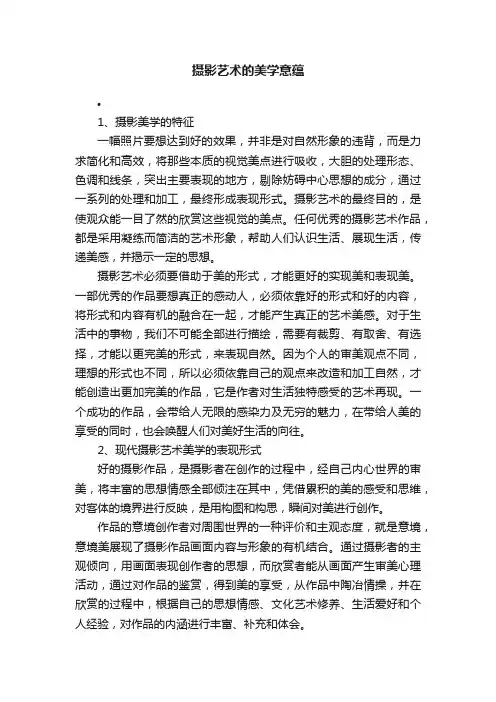 摄影艺术的美学意蕴

•

1、摄影美学的特征

一幅照片要想达到好的效果，并非是对自然形象的违背，而是力求简化和高效，将那些本质的视觉美点进行吸收，大胆的处理形态、色调和线条，突出主要表现的地方，剔除妨碍中心思想的成分，通过一系列的处理和加工，最终形成表现形式。摄影艺术的最终目的，是使观众能一目了然的欣赏这些视觉的美点。任何优秀的摄影艺术作品，都是采用凝练而简洁的艺术形象，帮助人们认识生活、展现生活，传递美感，并揭示一定的思想。

摄影艺术必须要借助于美的形式，才能更好的实现美和表现美。一部优秀的作品要想真正的感动人，必须依靠好的形式和好的内容，将形式和内容有机的融合在一起，才能产生真正的艺术美感。对于生活中的事物，我们不可能全部进行描绘，需要有裁剪、有取舍、有选择，才能以更完美的形式，来表现自然。因为个人的审美观点不同，理想的形式也不同，所以必须依靠自己的观点来改造和加工自然，才能创造出更加完美的作品，它是作者对生活独特感受的艺术再现。一个成功的作品，会带给人无限的感染力及无穷的魅力，在带给人美的享受的同时，也会唤醒人们对美好生活的向往。

2、现代摄影艺术美学的表现形式

好的摄影作品，是摄影者在创作的过程中，经自己内心世界的审美，将丰富的思想情感全部倾注在其中，凭借累积的美的感受和思维，对客体的境界进行反映，是用构图和构思，瞬间对美进行创作。

作品的意境创作者对周围世界的一种评价和主观态度，就是意境，意境美展现了摄影作品画面内容与形象的有机结合。通过摄影者的主观倾向，用画面表现创作者的思想，而欣赏者能从画面产生审美心理活动，通过对作品的鉴赏，得到美的享受，从作品中陶冶情操，并在欣赏的过程中，根据自己的思想情感、文化艺术修养、生活爱好和个人经验，对作品的内涵进行丰富、补充和体会。